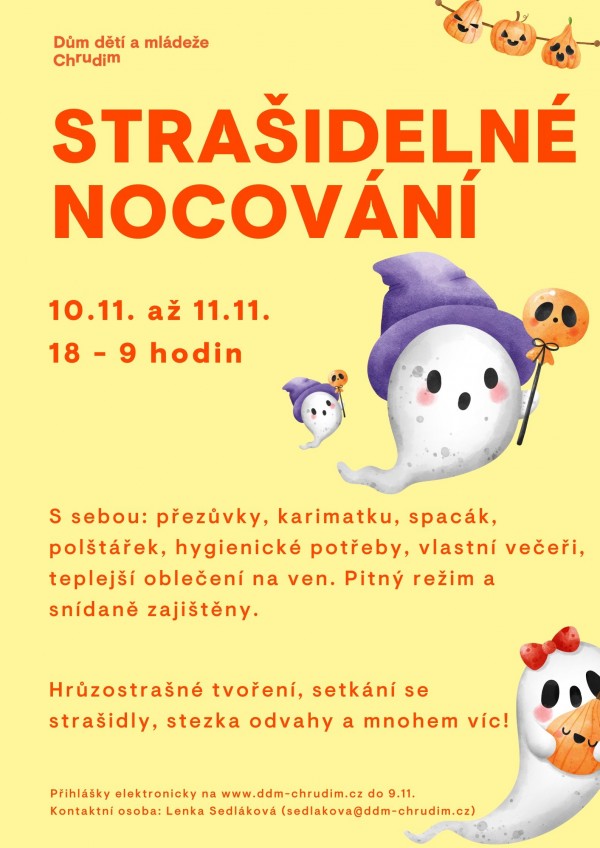 Dům dětí a mládeže
Chrudim

STRAŠIDELNÉ NOCOVÁNÍ

10.11. až 11.11.
18 - 9 hodin

S sebou: přezůvky, karimatku, spacák, polštářek, hygienické potřeby, vlastní večeři, teplejší oblečení na ven. Pitný režim a snídaně zajištěny.

Hrůzostrašné tvoření, setkání se strašidly, stezka odvahy a mnohem víc!

Přihlášky elektronicky na www.ddm-chrudim.cz do 9.11.
Kontaktní osoba: Lenka Sedláková (sedlakova@ddm-chrudim.cz)